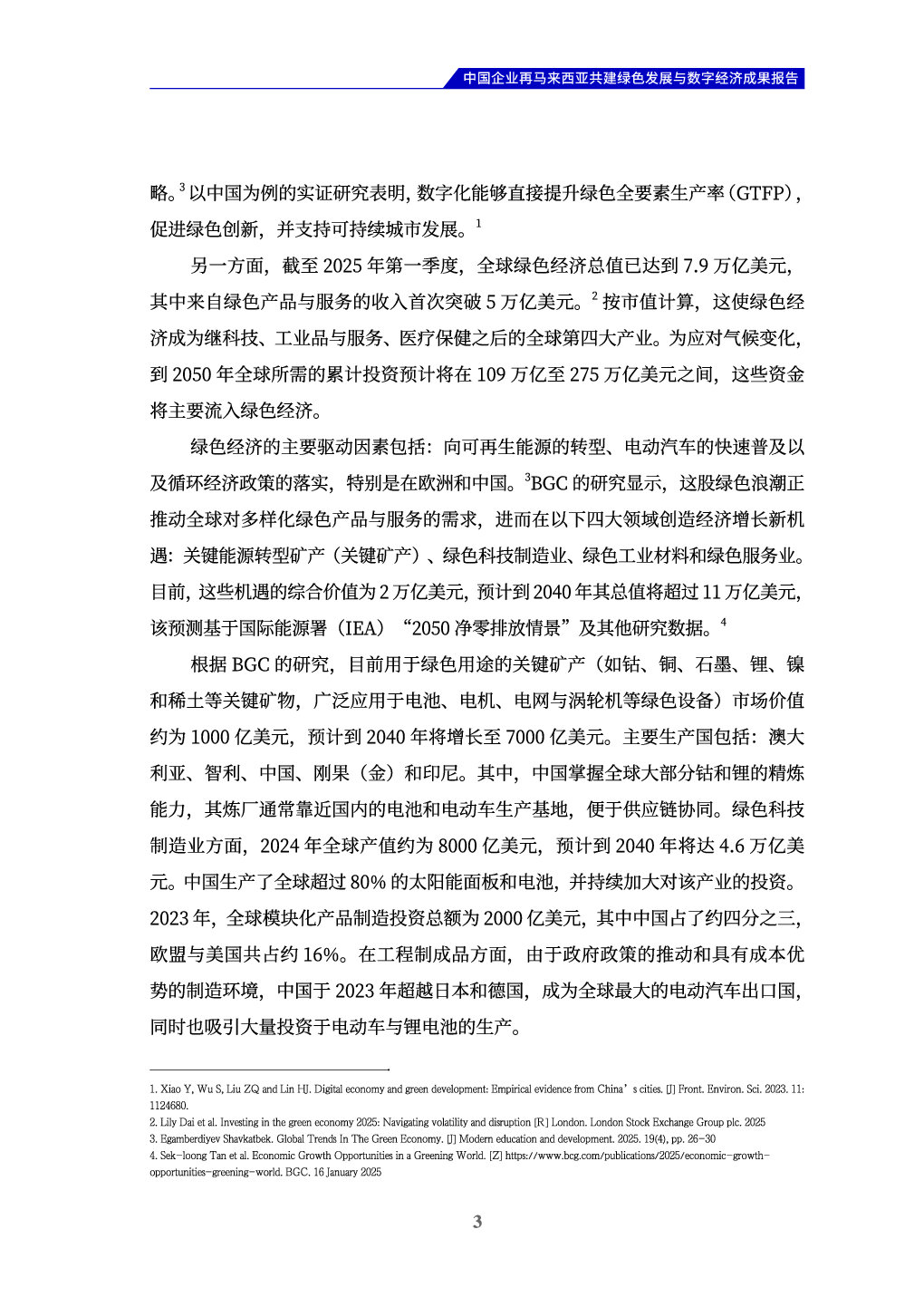 中国企业再马来西亚共建绿色发展与数字经济成果报告

略。$^3$ 以中国为例的实证研究表明，数字化能够直接提升绿色全要素生产率（GTFP），促进绿色创新，并支持可持续城市发展。$^1$

另一方面，截至 2025 年第一季度，全球绿色经济总值已达到 7.9 万亿美元，其中来自绿色产品与服务的收入首次突破 5 万亿美元。$^2$ 按市值计算，这使绿色经济成为继科技、工业品与服务、医疗保健之后的全球第四大产业。为应对气候变化，到 2050 年全球所需的累计投资预计将在 109 万亿至 275 万亿美元之间，这些资金将主要流入绿色经济。

绿色经济的主要驱动因素包括：向可再生能源的转型、电动汽车的快速普及以及循环经济政策的落实，特别是在欧洲和中国。$^3$BGC 的研究显示，这股绿色浪潮正推动全球对多样化绿色产品与服务的需求，进而在以下四大领域创造经济增长新机遇：关键能源转型矿产（关键矿产）、绿色科技制造业、绿色工业材料和绿色服务业。目前，这些机遇的综合价值为 2 万亿美元，预计到 2040 年其总值将超过 11 万亿美元，该预测基于国际能源署（IEA）“2050 净零排放情景”及其他研究数据。$^4$

根据 BGC 的研究，目前用于绿色用途的关键矿产（如钴、铜、石墨、锂、镍和稀土等关键矿物，广泛应用于电池、电机、电网与涡轮机等绿色设备）市场价值约为 1000 亿美元，预计到 2040 年将增长至 7000 亿美元。主要生产国包括：澳大利亚、智利、中国、刚果（金）和印尼。其中，中国掌握全球大部分钴和锂的精炼能力，其炼厂通常靠近国内的电池和电动车生产基地，便于供应链协同。绿色科技制造业方面，2024 年全球产值约为 8000 亿美元，预计到 2040 年将达 4.6 万亿美元。中国生产了全球超过 80% 的太阳能面板和电池，并持续加大对该产业的投资。2023 年，全球模块化产品制造投资总额为 2000 亿美元，其中中国占了约四分之三，欧盟与美国共占约 16%。在工程制成品方面，由于政府政策的推动和具有成本优势的制造环境，中国于 2023 年超越日本和德国，成为全球最大的电动汽车出口国，同时也吸引大量投资于电动车与锂电池的生产。

1. Xiao Y, Wu S, Liu ZQ and Lin HJ. Digital economy and green development: Empirical evidence from China’s cities. [J] Front. Environ. Sci. 2023. 11: 1124680.
2. Lily Dai et al. Investing in the green economy 2025: Navigating volatility and disruption [R] London. London Stock Exchange Group plc. 2025
3. Egamberdiyev Shavkatbek. Global Trends In The Green Economy. [J] Modern education and development. 2025. 19(4), pp. 26-30
4. Sek-loong Tan et al. Economic Growth Opportunities in a Greening World. [Z] https://www.bcg.com/publications/2025/economic-growth-opportunities-greening-world. BGC. 16 January 2025

3